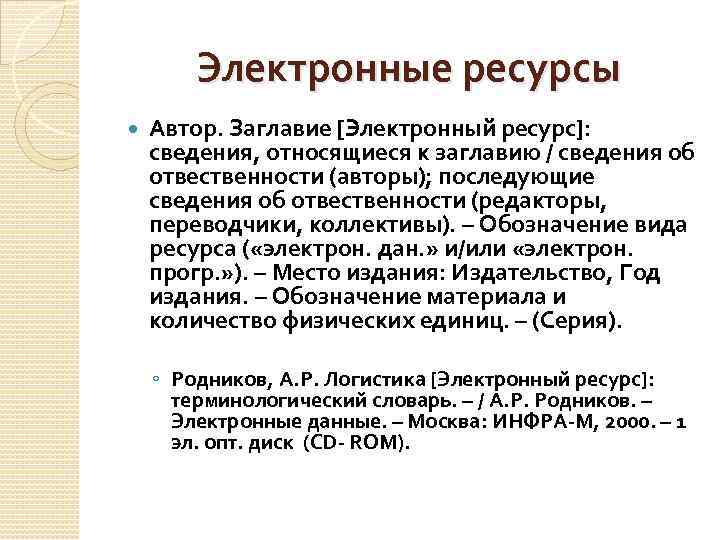 Электронные ресурсы

Автор. Заглавие [Электронный ресурс]: сведения, относящиеся к заглавию / сведения об отвественности (авторы); последующие сведения об отвественности (редакторы, переводчики, коллективы). – Обозначение вида ресурса («электрон. дан.» и/или «электрон. прогр.»). – Место издания: Издательство, Год издания. – Обозначение материала и количество физических единиц. – (Серия).

Родников, А.Р. Логистика [Электронный ресурс]: терминологический словарь. – / А.Р. Родников. – Электронные данные. – Москва: ИНФРА-М, 2000. – 1 эл. опт. диск (CD- ROM).